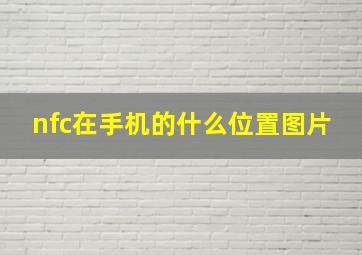 nfc在手机的什么位置图片